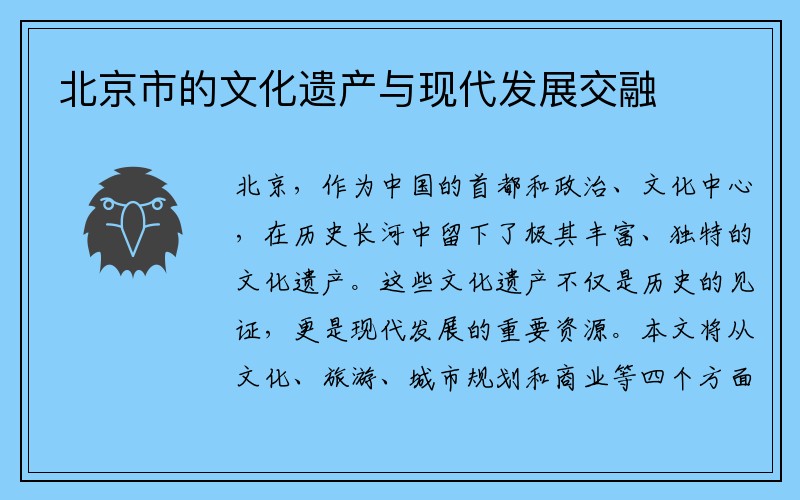 北京市的文化遗产与现代发展交融

北京，作为中国的首都和政治、文化中心，在历史长河中留下了极其丰富、独特的文化遗产。这些文化遗产不仅是历史的见证，更是现代发展的重要资源。本文将从文化、旅游、城市规划和商业等四个方面